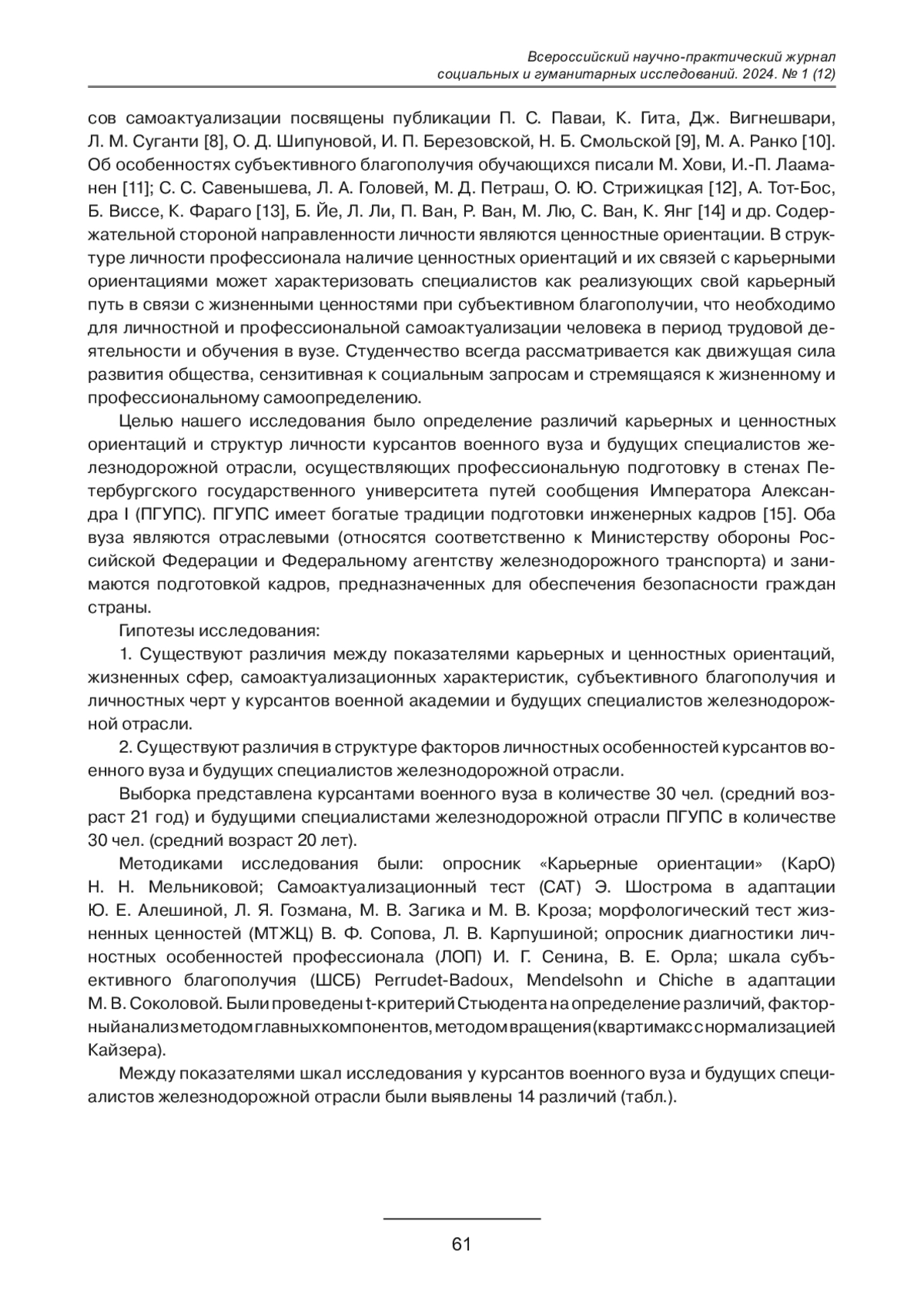 Всероссийский научно-практический журнал социальных и гуманитарных исследований. 2024. № 1 (12)

сов самоактуализации посвящены публикации П. С. Паваи, К. Гита, Дж. Вигнешвари, Л. М. Суганти [8], О. Д. Шипуновой, И. П. Березовской, Н. Б. Смольской [9], М. А. Ранко [10]. Об особенностях субъективного благополучия обучающихся писали М. Хови, И.-П. Лааманен [11]; С. С. Савенышева, Л. А. Головей, М. Д. Петраш, О. Ю. Стрижицкая [12], А. Тот-Бос, Б. Виссе, К. Фараго [13], Б. Йе, Л. Ли, П. Ван, Р. Ван, М. Лю, С. Ван, К. Янг [14] и др. Содержательной стороной направленности личности являются ценностные ориентации. В структуре личности профессионала наличие ценностных ориентаций и их связей с карьерными ориентациями может характеризовать специалистов как реализующих свой карьерный путь в связи с жизненными ценностями при субъективном благополучии, что необходимо для личностной и профессиональной самоактуализации человека в период трудовой деятельности и обучения в вузе. Студенчество всегда рассматривается как движущая сила развития общества, сензитивная к социальным запросам и стремящаяся к жизненному и профессиональному самоопределению.

Целью нашего исследования было определение различий карьерных и ценностных ориентаций и структур личности курсантов военного вуза и будущих специалистов железнодорожной отрасли, осуществляющих профессиональную подготовку в стенах Петербургского государственного университета путей сообщения Императора Александра I (ПГУПС). ПГУПС имеет богатые традиции подготовки инженерных кадров [15]. Оба вуза являются отраслевыми (относятся соответственно к Министерству обороны Российской Федерации и Федеральному агентству железнодорожного транспорта) и занимаются подготовкой кадров, предназначенных для обеспечения безопасности граждан страны.

Гипотезы исследования:

1. Существуют различия между показателями карьерных и ценностных ориентаций, жизненных сфер, самоактуализационных характеристик, субъективного благополучия и личностных черт у курсантов военной академии и будущих специалистов железнодорожной отрасли.

2. Существуют различия в структуре факторов личностных особенностей курсантов военного вуза и будущих специалистов железнодорожной отрасли.

Выборка представлена курсантами военного вуза в количестве 30 чел. (средний возраст 21 год) и будущими специалистами железнодорожной отрасли ПГУПС в количестве 30 чел. (средний возраст 20 лет).

Методиками исследования были: опросник «Карьерные ориентации» (КарО) Н. Н. Мельниковой; Самоактуализационный тест (САТ) Э. Шострома в адаптации Ю. Е. Алешиной, Л. Я. Гозмана, М. В. Загика и М. В. Кроза; морфологический тест жизненных ценностей (МТЖЦ) В. Ф. Сопова, Л. В. Карпушиной; опросник диагностики личностных особенностей профессионала (ЛОП) И. Г. Сенина, В. Е. Орла; шкала субъективного благополучия (ШСБ) Perrudet-Badoux, Mendelsohn и Chiche в адаптации М. В. Соколовой. Были проведены t-критерий Стьюдента на определение различий, факторный анализ методом главных компонентов, методом вращения (квартимакс с нормализацией Кайзера).

Между показателями шкал исследования у курсантов военного вуза и будущих специалистов железнодорожной отрасли были выявлены 14 различий (табл.).

61